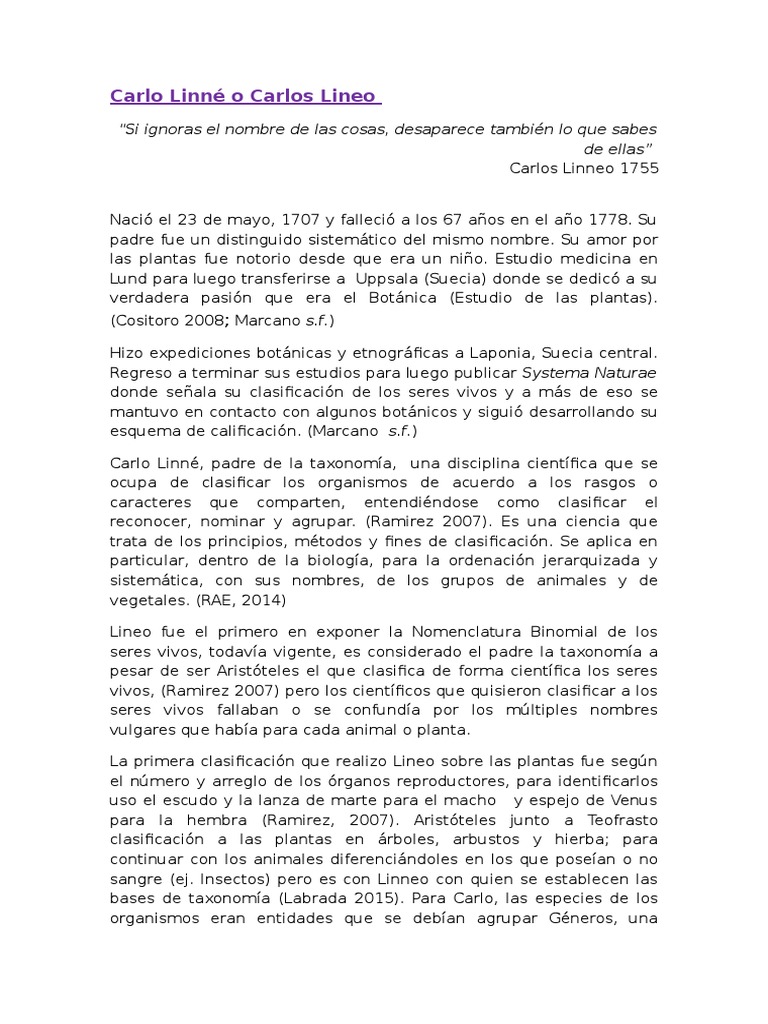 Carlo Linné o Carlos Lineo

"Si ignoras el nombre de las cosas, desaparece también lo que sabes de ellas"
Carlos Linneo 1755

Nació el 23 de mayo, 1707 y falleció a los 67 años en el año 1778. Su padre fue un distinguido sistemático del mismo nombre. Su amor por las plantas fue notorio desde que era un niño. Estudio medicina en Lund para luego transferirse a Uppsala (Suecia) donde se dedicó a su verdadera pasión que era el Botánica (Estudio de las plantas). (Cositoro 2008; Marcano s.f.)

Hizo expediciones botánicas y etnográficas a Laponia, Suecia central. Regreso a terminar sus estudios para luego publicar Systema Naturae donde señala su clasificación de los seres vivos y a más de eso se mantuvo en contacto con algunos botánicos y siguió desarrollando su esquema de calificación. (Marcano s.f.)

Carlo Linné, padre de la taxonomía, una disciplina científica que se ocupa de clasificar los organismos de acuerdo a los rasgos o caracteres que comparten, entendiéndose como clasificar el reconocer, nominar y agrupar. (Ramirez 2007). Es una ciencia que trata de los principios, métodos y fines de clasificación. Se aplica en particular, dentro de la biología, para la ordenación jerarquizada y sistemática, con sus nombres, de los grupos de animales y de vegetales. (RAE, 2014)

Lineo fue el primero en exponer la Nomenclatura Binomial de los seres vivos, todavía vigente, es considerado el padre la taxonomía a pesar de ser Aristóteles el que clasifica de forma científica los seres vivos, (Ramirez 2007) pero los científicos que quisieron clasificar a los seres vivos fallaban o se confundía por los múltiples nombres vulgares que había para cada animal o planta.

La primera clasificación que realizo Lineo sobre las plantas fue según el número y arreglo de los órganos reproductores, para identificarlos uso el escudo y la lanza de marte para el macho y espejo de Venus para la hembra (Ramirez, 2007). Aristóteles junto a Teofrasto clasificación a las plantas en árboles, arbustos y hierba; para continuar con los animales diferenciándoles en los que poseían o no sangre (ej. Insectos) pero es con Linneo con quien se establecen las bases de taxonomía (Labrada 2015). Para Carlo, las especies de los organismos eran entidades que se debían agrupar Géneros, una